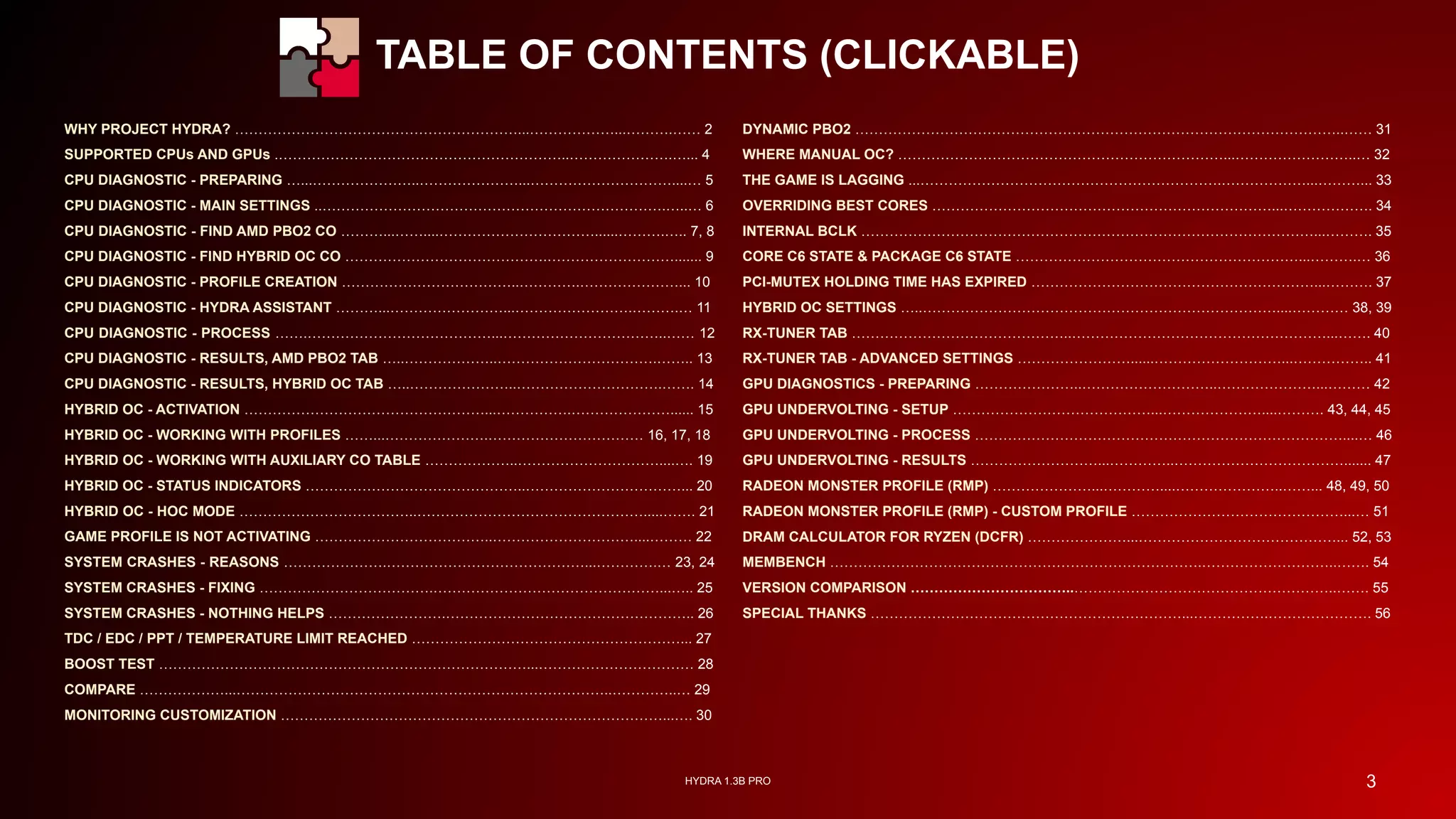 TABLE OF CONTENTS (CLICKABLE)

WHY PROJECT HYDRA? 2
SUPPORTED CPUs AND GPUs 4
CPU DIAGNOSTIC - PREPARING 5
CPU DIAGNOSTIC - MAIN SETTINGS 6
CPU DIAGNOSTIC - FIND AMD PBO2 CO 7, 8
CPU DIAGNOSTIC - FIND HYBRID OC CO 9
CPU DIAGNOSTIC - PROFILE CREATION 10
CPU DIAGNOSTIC - HYDRA ASSISTANT 11
CPU DIAGNOSTIC - PROCESS 12
CPU DIAGNOSTIC - RESULTS, AMD PBO2 TAB 13
CPU DIAGNOSTIC - RESULTS, HYBRID OC TAB 14
HYBRID OC - ACTIVATION 15
HYBRID OC - WORKING WITH PROFILES 16, 17, 18
HYBRID OC - WORKING WITH AUXILIARY CO TABLE 19
HYBRID OC - STATUS INDICATORS 20
HYBRID OC - HOC MODE 21
GAME PROFILE IS NOT ACTIVATING 22
SYSTEM CRASHES - REASONS 23, 24
SYSTEM CRASHES - FIXING 25
SYSTEM CRASHES - NOTHING HELPS 26
TDC / EDC / PPT / TEMPERATURE LIMIT REACHED 27
BOOST TEST 28
COMPARE 29
MONITORING CUSTOMIZATION 30

DYNAMIC PBO2 31
WHERE MANUAL OC? 32
THE GAME IS LAGGING 33
OVERRIDING BEST CORES 34
INTERNAL BCLK 35
CORE C6 STATE & PACKAGE C6 STATE 36
PCI-MUTEX HOLDING TIME HAS EXPIRED 37
HYBRID OC SETTINGS 38, 39
RX-TUNER TAB 40
RX-TUNER TAB - ADVANCED SETTINGS 41
GPU DIAGNOSTICS - PREPARING 42
GPU UNDERVOLTING - SETUP 43, 44, 45
GPU UNDERVOLTING - PROCESS 46
GPU UNDERVOLTING - RESULTS 47
RADEON MONSTER PROFILE (RMP) 48, 49, 50
RADEON MONSTER PROFILE (RMP) - CUSTOM PROFILE 51
DRAM CALCULATOR FOR RYZEN (DCFR) 52, 53
MEMBENCH 54
VERSION COMPARISON 55
SPECIAL THANKS 56

HYDRA 1.3B PRO

3